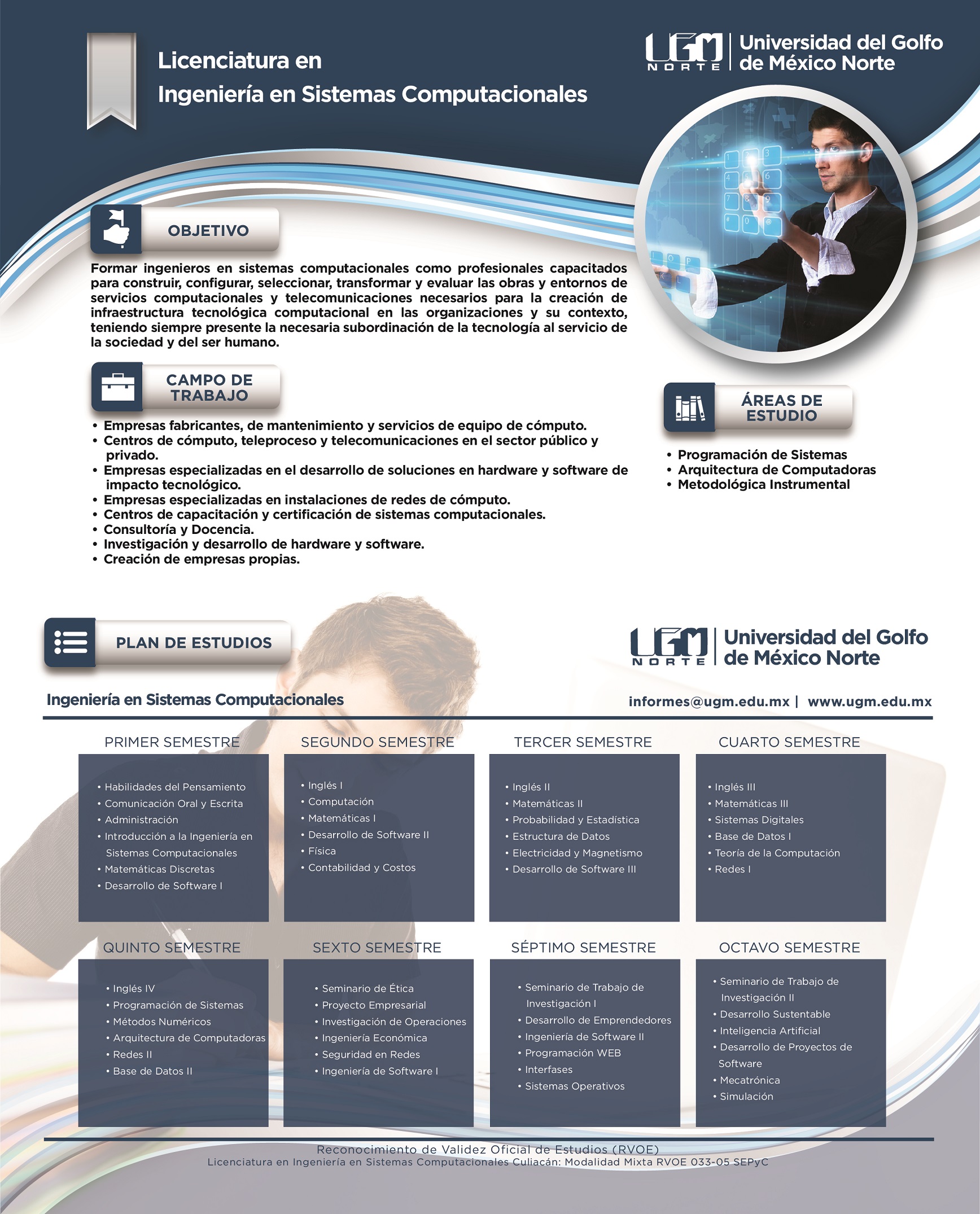 Licenciatura en
Ingeniería en Sistemas Computacionales

UGM NORTE | Universidad del Golfo de México Norte

OBJETIVO

Formar ingenieros en sistemas computacionales como profesionales capacitados para construir, configurar, seleccionar, transformar y evaluar las obras y entornos de servicios computacionales y telecomunicaciones necesarios para la creación de infraestructura tecnológica computacional en las organizaciones y su contexto, teniendo siempre presente la necesaria subordinación de la tecnología al servicio de la sociedad y del ser humano.

CAMPO DE TRABAJO

• Empresas fabricantes, de mantenimiento y servicios de equipo de cómputo.
• Centros de cómputo, teleproceso y telecomunicaciones en el sector público y privado.
• Empresas especializadas en el desarrollo de soluciones en hardware y software de impacto tecnológico.
• Empresas especializadas en instalaciones de redes de cómputo.
• Centros de capacitación y certificación de sistemas computacionales.
• Consultoría y Docencia.
• Investigación y desarrollo de hardware y software.
• Creación de empresas propias.

ÁREAS DE ESTUDIO

• Programación de Sistemas
• Arquitectura de Computadoras
• Metodológica Instrumental

PLAN DE ESTUDIOS

UGM NORTE | Universidad del Golfo de México Norte

Ingeniería en Sistemas Computacionales

informes@ugm.edu.mx | www.ugm.edu.mx

PRIMER SEMESTRE
• Habilidades del Pensamiento
• Comunicación Oral y Escrita
• Administración
• Introducción a la Ingeniería en Sistemas Computacionales
• Matemáticas Discretas
• Desarrollo de Software I

SEGUNDO SEMESTRE
• Inglés I
• Computación
• Matemáticas I
• Desarrollo de Software II
• Física
• Contabilidad y Costos

TERCER SEMESTRE
• Inglés II
• Matemáticas II
• Probabilidad y Estadística
• Estructura de Datos
• Electricidad y Magnetismo
• Desarrollo de Software III

CUARTO SEMESTRE
• Inglés III
• Matemáticas III
• Sistemas Digitales
• Base de Datos I
• Teoría de la Computación
• Redes I

QUINTO SEMESTRE
• Inglés IV
• Programación de Sistemas
• Métodos Numéricos
• Arquitectura de Computadoras
• Redes II
• Base de Datos II

SEXTO SEMESTRE
• Seminario de Ética
• Proyecto Empresarial
• Investigación de Operaciones
• Ingeniería Económica
• Seguridad en Redes
• Ingeniería de Software I

SÉPTIMO SEMESTRE
• Seminario de Trabajo de Investigación I
• Desarrollo de Emprendedores
• Ingeniería de Software II
• Programación WEB
• Interfases
• Sistemas Operativos

OCTAVO SEMESTRE
• Seminario de Trabajo de Investigación II
• Desarrollo Sustentable
• Inteligencia Artificial
• Desarrollo de Proyectos de Software
• Mecatrónica
• Simulación

Reconocimiento de Validez Oficial de Estudios (RVOE)
Licenciatura en Ingeniería en Sistemas Computacionales Culiacán: Modalidad Mixta RVOE 033-05 SEPyC